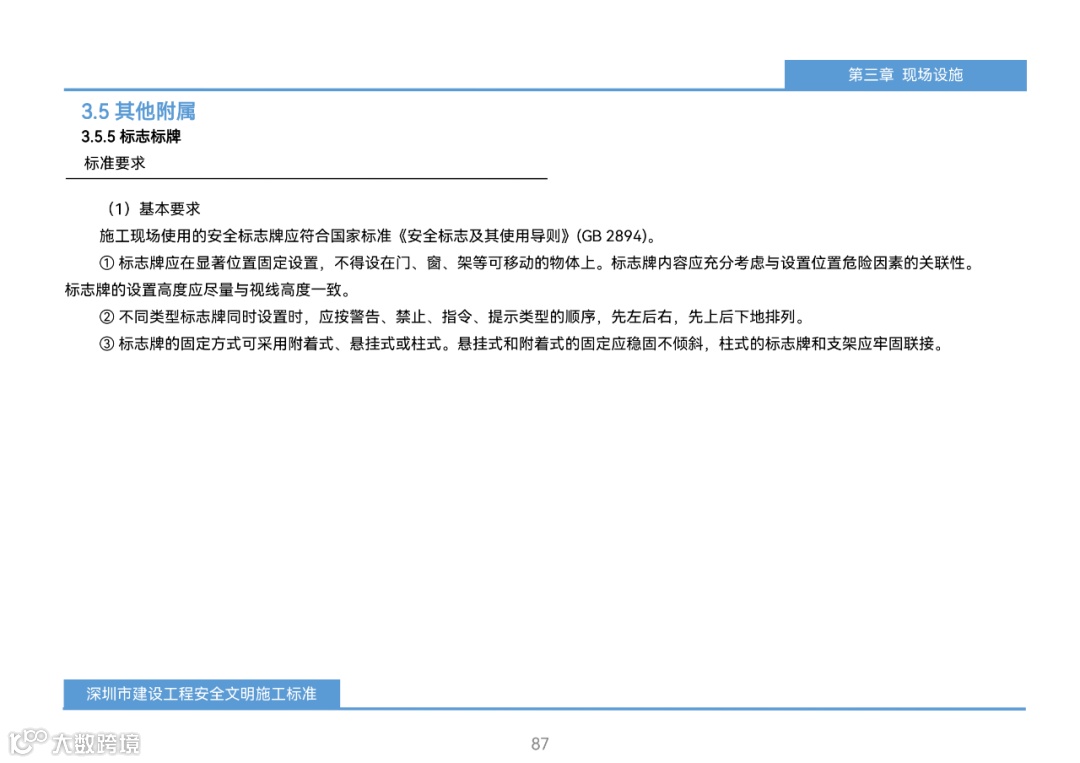 第三章 现场设施

3.5 其他附属

3.5.5 标志标牌

标准要求

（1）基本要求

施工现场使用的安全标志牌应符合国家标准《安全标志及其使用导则》(GB 2894)。

① 标志牌应在显著位置固定设置，不得设在门、窗、架等可移动的物体上。标志牌内容应充分考虑与设置位置危险因素的关联性。标志牌的设置高度应尽量与视线高度一致。

② 不同类型标志牌同时设置时，应按警告、禁止、指令、提示类型的顺序，先左后右，先上后下地排列。

③ 标志牌的固定方式可采用附着式、悬挂式或柱式。悬挂式和附着式的固定应稳固不倾斜，柱式的标志牌和支架应牢固联接。

深圳市建设工程安全文明施工标准

大数跨境

87